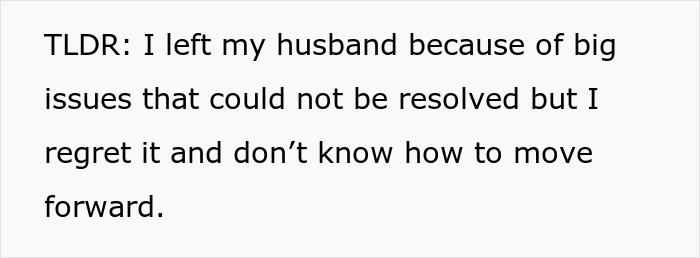 TLDR: I left my husband because of big issues that could not be resolved but I regret it and don’t know how to move forward.